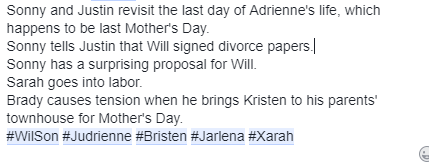 Sonny and Justin revisit the last day of Adrienne's life, which happens to be last Mother's Day.
Sonny tells Justin that Will signed divorce papers.
Sonny has a surprising proposal for Will.
Sarah goes into labor.
Brady causes tension when he brings Kristen to his parents' townhouse for Mother's Day.
#WilSon #Judrienne #Bristen #Jarlena #Xarah